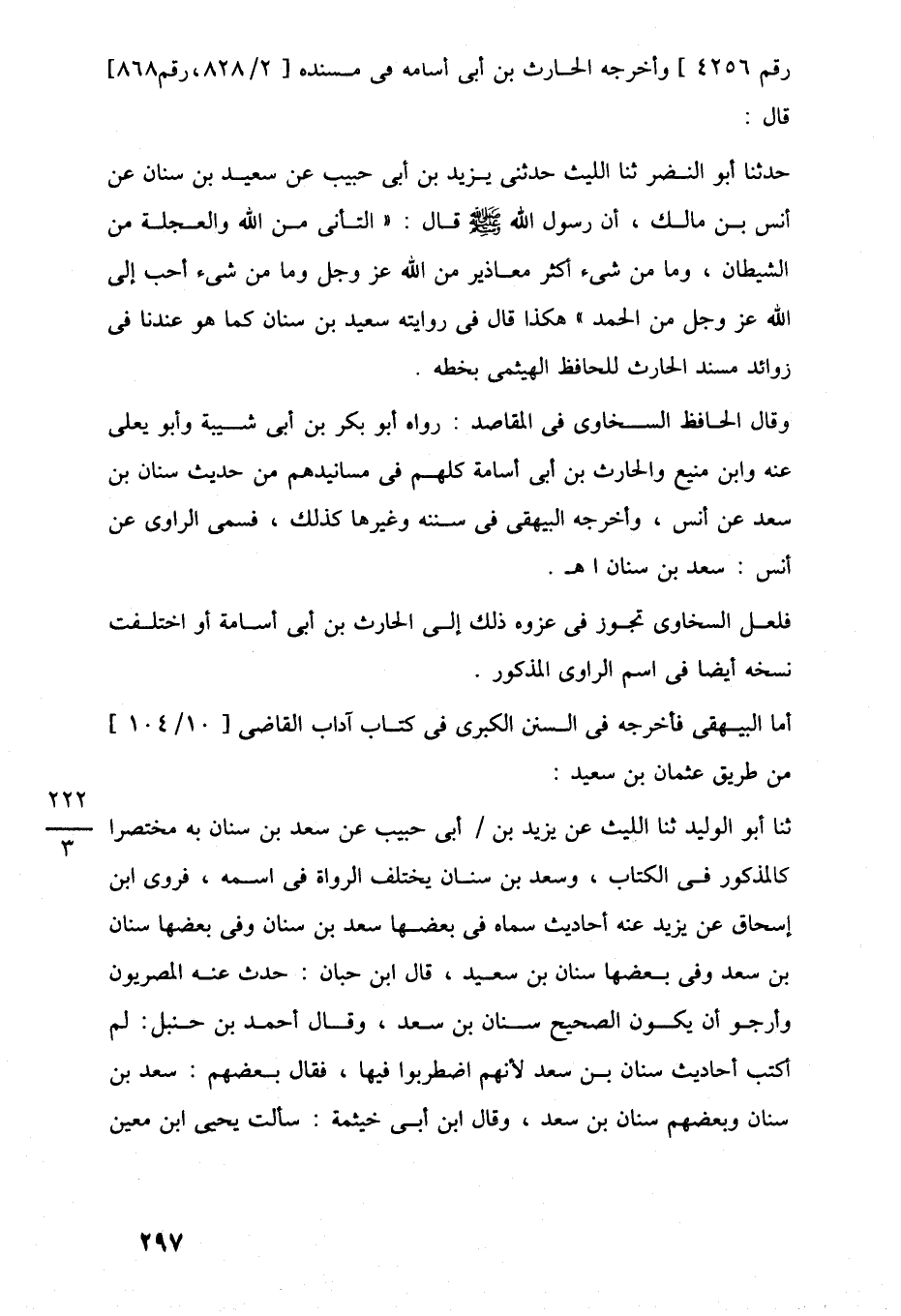 رقم ٤٢٥٦ ] وأخرجه الحارث بن أبى أسامه فى مسنده [ ٢/ ٨٢٨، رقم٨٦٨] قال :

حدثنا أبو النضر ثنا الليث حدثنى يزيد بن أبى حبيب عن سعيد بن سنان عن أنس بن مالك ، أن رسول الله ﷺ قال : « التأنى من الله والعجلة من الشيطان ، وما من شىء أكثر معاذير من الله عز وجل وما من شىء أحب إلى الله عز وجل من الحمد » هكذا قال فى روايته سعيد بن سنان كما هو عندنا فى زوائد مسند الحارث للحافظ الهيثمى بخطه .

وقال الحافظ السخاوى فى المقاصد : رواه أبو بكر بن أبى شيبة وأبو يعلى عنه وابن منيع والحارث بن أبى أسامة كلهم فى مسانيدهم من حديث سنان بن سعد عن أنس ، وأخرجه البيهقى فى سننه وغيرها كذلك ، فسمى الراوى عن أنس : سعد بن سنان ا هـ .

فلعل السخاوى تجوز فى عزوه ذلك إلى الحارث بن أبى أسامة أو اختلفت نسخه أيضا فى اسم الراوى المذكور .

أما البيهقى فأخرجه فى السنن الكبرى فى كتاب آداب القاضى [ ١٠/ ١٠٤ ] من طريق عثمان بن سعيد :

$\frac{٢٢٢}{٣}$

ثنا أبو الوليد ثنا الليث عن يزيد بن / أبى حبيب عن سعد بن سنان به مختصرا كالمذكور فى الكتاب ، وسعد بن سنان يختلف الرواة فى اسمه ، فروى ابن إسحاق عن يزيد عنه أحاديث سماه فى بعضها سعد بن سنان وفى بعضها سنان بن سعد وفى بعضها سنان بن سعيد ، قال ابن حبان : حدث عنه المصريون وأرجو أن يكون الصحيح سنان بن سعد ، وقال أحمد بن حنبل: لم أكتب أحاديث سنان بن سعد لأنهم اضطربوا فيها ، فقال بعضهم : سعد بن سنان وبعضهم سنان بن سعد ، وقال ابن أبى خيثمة : سألت يحيى ابن معين

٢٩٧